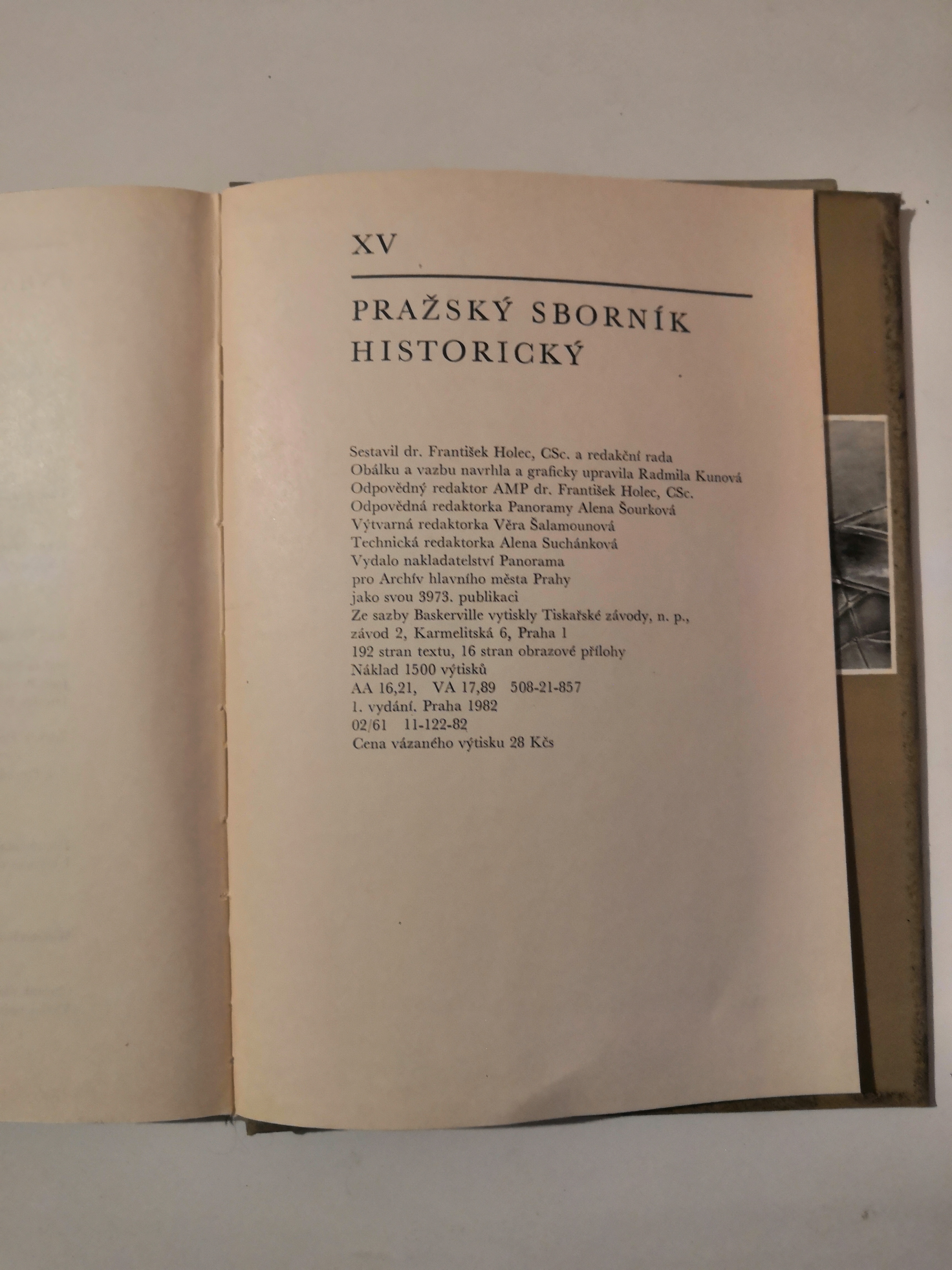 XV

PRAŽSKÝ SBORNÍK HISTORICKÝ

Sestavil dr. František Holec, CSc. a redakční rada
Obálku a vazbu navrhla a graficky upravila Radmila Kunová
Odpovědný redaktor AMP dr. František Holec, CSc.
Odpovědná redaktorka Panoramy Alena Šourková
Výtvarná redaktorka Věra Šalamounová
Technická redaktorka Alena Suchánková
Vydalo nakladatelství Panorama
pro Archív hlavního města Prahy
jako svou 3973. publikaci
Ze sazby Baskerville vytiskly Tiskařské závody, n. p.,
závod 2, Karmelitská 6, Praha 1
192 stran textu, 16 stran obrazové přílohy
Náklad 1500 výtisků
AA 16,21, VA 17,89 508-21-857
1. vydání. Praha 1982
02/61 11-122-82
Cena vázaného výtisku 28 Kčs